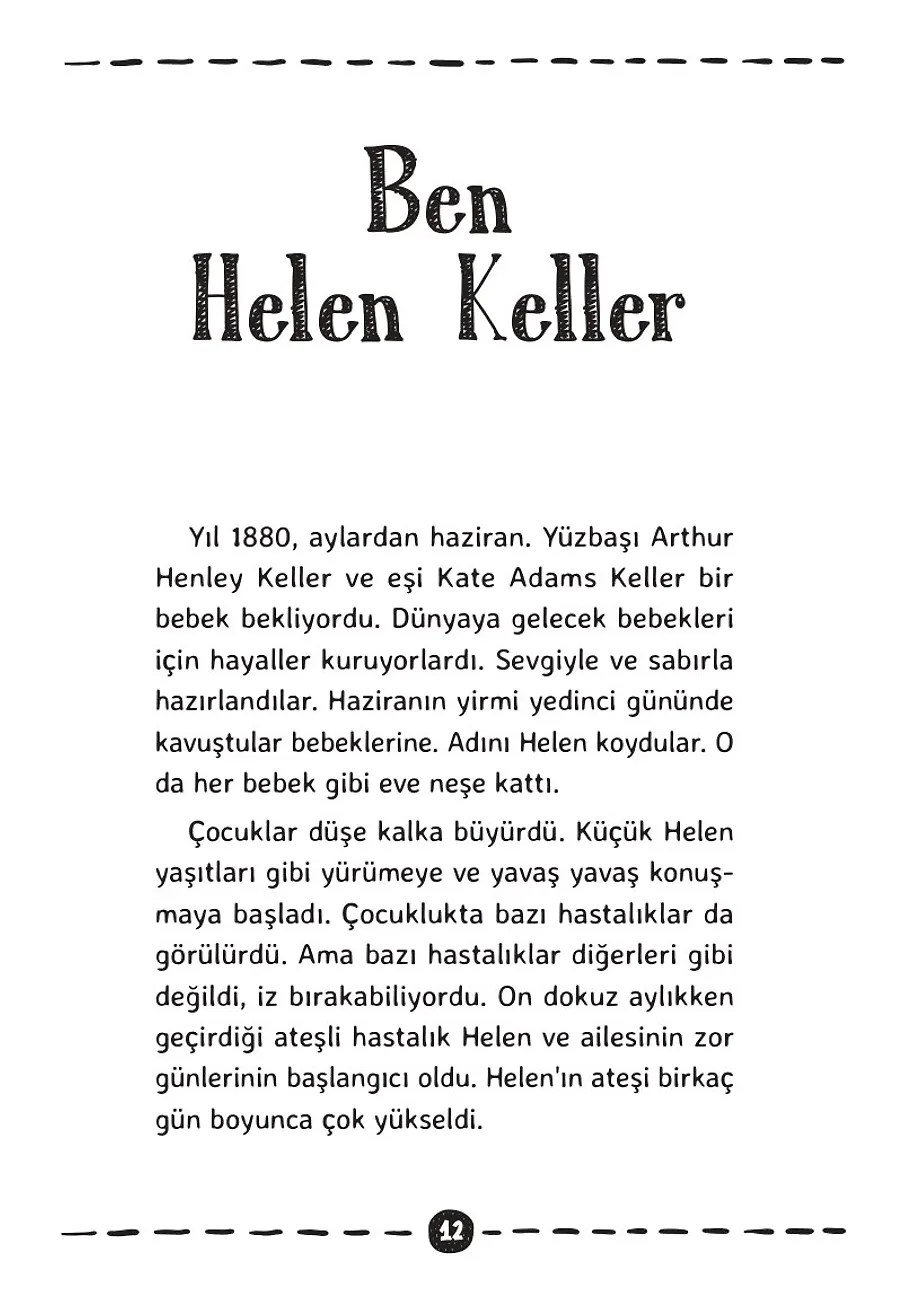 Ben Helen Keller

Yıl 1880, aylardan haziran. Yüzbaşı Arthur Henley Keller ve eşi Kate Adams Keller bir bebek bekliyordu. Dünyaya gelecek bebekleri için hayaller kuruyorlardı. Sevgiyle ve sabırla hazırlandılar. Haziranın yirmi yedinci gününde kavuştular bebeklerine. Adını Helen koydular. O da her bebek gibi eve neşe kattı.

Çocuklar düşe kalka büyürdü. Küçük Helen yaşıtları gibi yürümeye ve yavaş yavaş konuşmaya başladı. Çocuklukta bazı hastalıklar da görülürdü. Ama bazı hastalıklar diğerleri gibi değildi, iz bırakabiliyordu. On dokuz aylıkken geçirdiği ateşli hastalık Helen ve ailesinin zor günlerinin başlangıcı oldu. Helen'ın ateşi birkaç gün boyunca çok yükseldi.

12